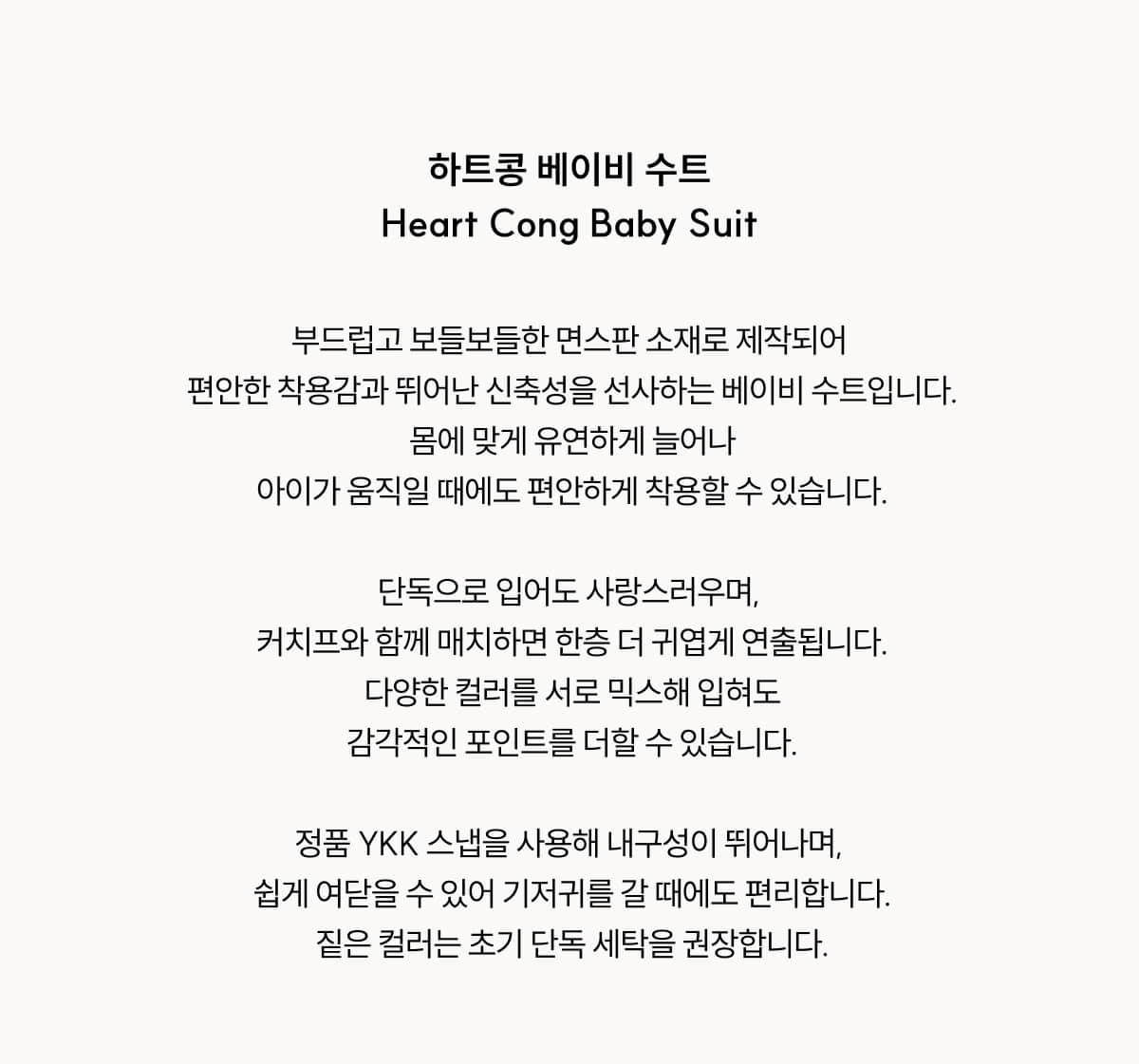 하트콩 베이비 수트
Heart Cong Baby Suit

부드럽고 보들보들한 면스판 소재로 제작되어
편안한 착용감과 뛰어난 신축성을 선사하는 베이비 수트입니다.
몸에 맞게 유연하게 늘어나
아이가 움직일 때에도 편안하게 착용할 수 있습니다.

단독으로 입어도 사랑스러우며,
커치프와 함께 매치하면 한층 더 귀엽게 연출됩니다.
다양한 컬러를 서로 믹스해 입혀도
감각적인 포인트를 더할 수 있습니다.

정품 YKK 스냅을 사용해 내구성이 뛰어나며,
쉽게 여닫을 수 있어 기저귀를 갈 때에도 편리합니다.
짙은 컬러는 초기 단독 세탁을 권장합니다.